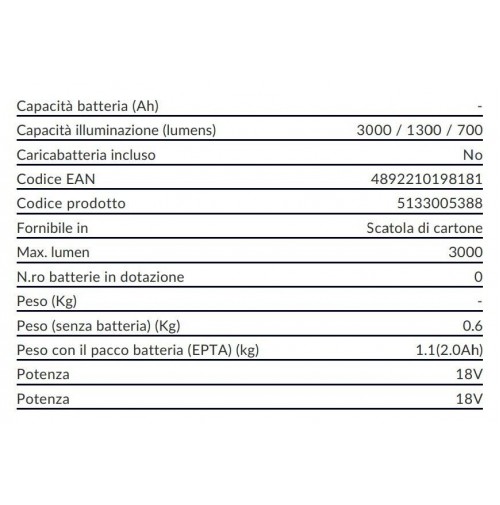 | | |
|---|---|
| Capacità batteria (Ah) | - |
| Capacità illuminazione (lumens) | 3000 / 1300 / 700 |
| Caricabatteria incluso | No |
| Codice EAN | 4892210198181 |
| Codice prodotto | 5133005388 |
| Fornibile in | Scatola di cartone |
| Max. lumen | 3000 |
| N.ro batterie in dotazione | 0 |
| Peso (Kg) | - |
| Peso (senza batteria) (Kg) | 0.6 |
| Peso con il pacco batteria (EPTA) (kg) | 1.1(2.0Ah) |
| Potenza | 18V |
| Potenza | 18V |